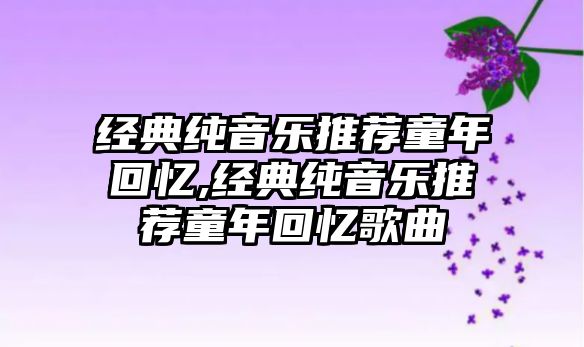 经典纯音乐推荐童年回忆,经典纯音乐推荐童年回忆歌曲